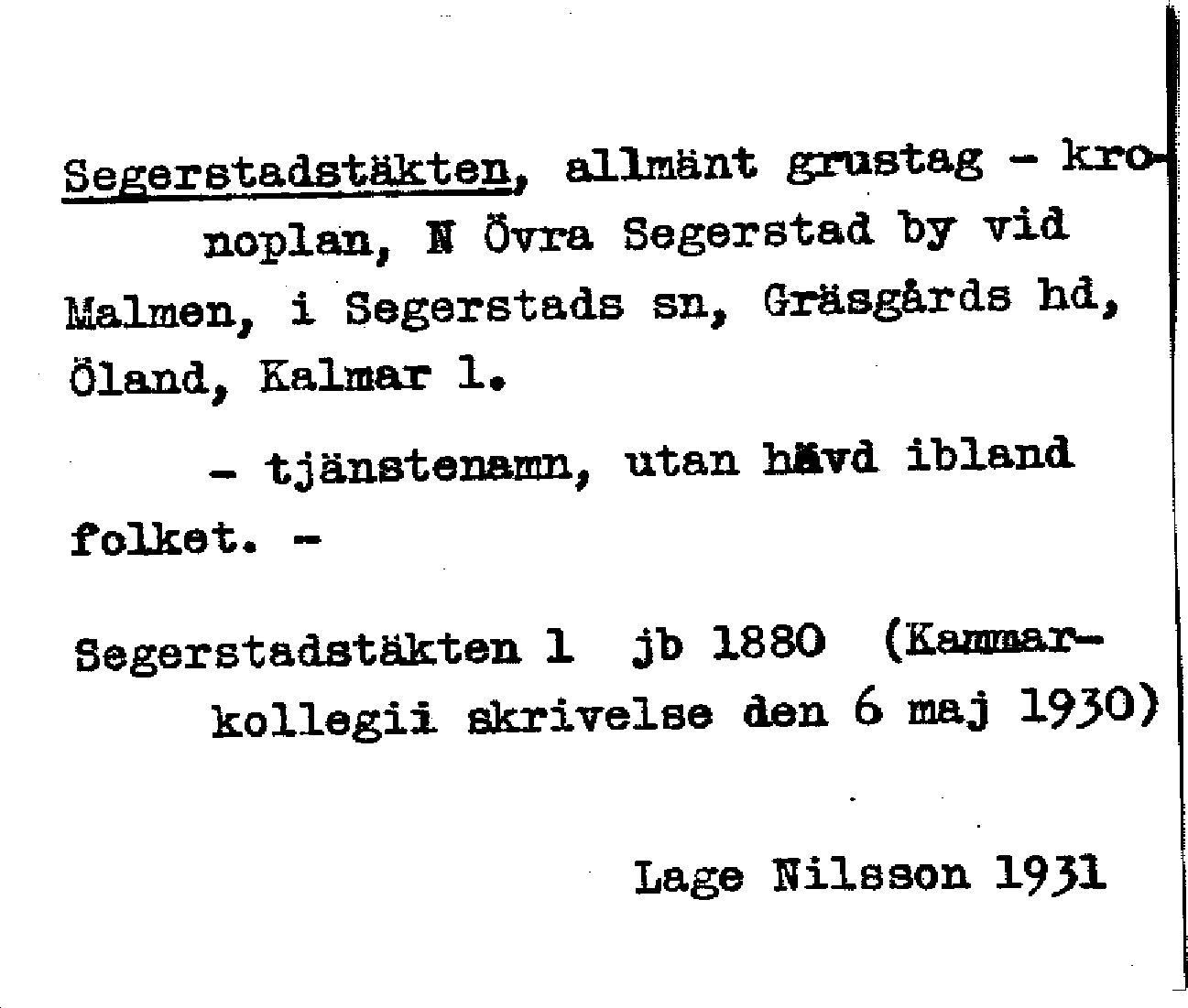 Segerstadstäkten, allmänt grustag - kronoplan, N Övra Segerstad by vid Malmen, i Segerstads sn, Gräsgårds hd, Öland, Kalmar l.

- tjänstenamn, utan hävd ibland folket. -

Segerstadstäkten 1 jb 1880 (Kammarkollegii skrivelse den 6 maj 1930)

Lage Nilsson 1931